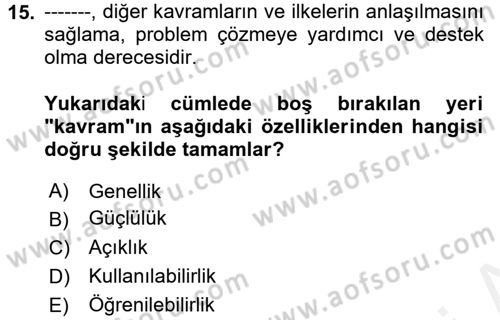 15. -------, diğer kavramların ve ilkelerin anlaşılmasını sağlama, problem çözmeye yardımcı ve destek olma derecesidir.

Yukarıdaki cümlede boş bırakılan yeri "kavram"ın aşağıdaki özelliklerinden hangisi doğru şekilde tamamlar?

A) Genellik
B) Güçlülük
C) Açıklık
D) Kullanılabilirlik
E) Öğrenilebilirlik

www.aofsoru.com